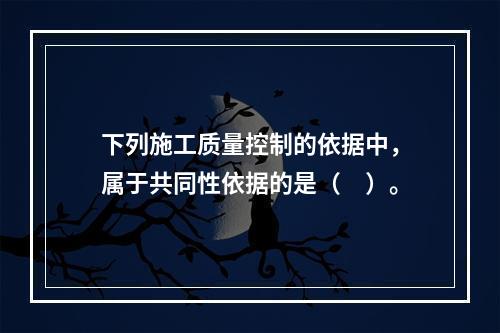 下列施工质量控制的依据中，属于共同性依据的是（　）。